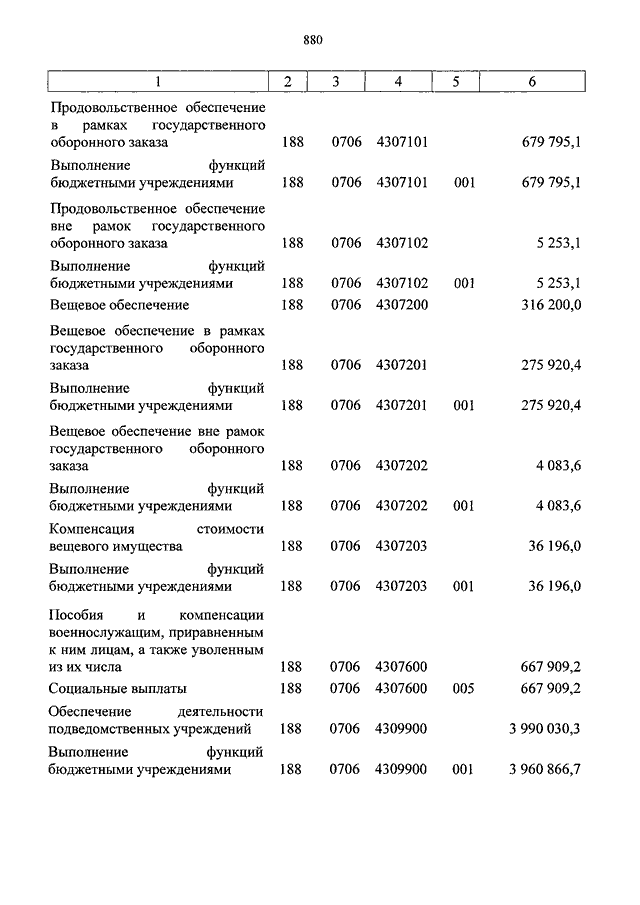 880

| 1 | 2 | 3 | 4 | 5 | 6 |
|---|---|---|---|---|---|
| Продовольственное обеспечение в рамках государственного оборонного заказа | 188 | 0706 | 4307101 | | 679 795,1 |
| Выполнение функций бюджетными учреждениями | 188 | 0706 | 4307101 | 001 | 679 795,1 |
| Продовольственное обеспечение вне рамок государственного оборонного заказа | 188 | 0706 | 4307102 | | 5 253,1 |
| Выполнение функций бюджетными учреждениями | 188 | 0706 | 4307102 | 001 | 5 253,1 |
| Вещевое обеспечение | 188 | 0706 | 4307200 | | 316 200,0 |
| Вещевое обеспечение в рамках государственного оборонного заказа | 188 | 0706 | 4307201 | | 275 920,4 |
| Выполнение функций бюджетными учреждениями | 188 | 0706 | 4307201 | 001 | 275 920,4 |
| Вещевое обеспечение вне рамок государственного оборонного заказа | 188 | 0706 | 4307202 | | 4 083,6 |
| Выполнение функций бюджетными учреждениями | 188 | 0706 | 4307202 | 001 | 4 083,6 |
| Компенсация стоимости вещевого имущества | 188 | 0706 | 4307203 | | 36 196,0 |
| Выполнение функций бюджетными учреждениями | 188 | 0706 | 4307203 | 001 | 36 196,0 |
| Пособия и компенсации военнослужащим, приравненным к ним лицам, а также уволенным из их числа | 188 | 0706 | 4307600 | | 667 909,2 |
| Социальные выплаты | 188 | 0706 | 4307600 | 005 | 667 909,2 |
| Обеспечение деятельности подведомственных учреждений | 188 | 0706 | 4309900 | | 3 990 030,3 |
| Выполнение функций бюджетными учреждениями | 188 | 0706 | 4309900 | 001 | 3 960 866,7 |